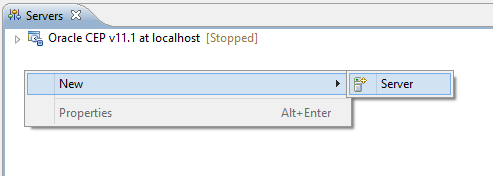 Servers

Oracle CEP v11.1 at localhost [Stopped]

New

Server

Properties Alt+Enter